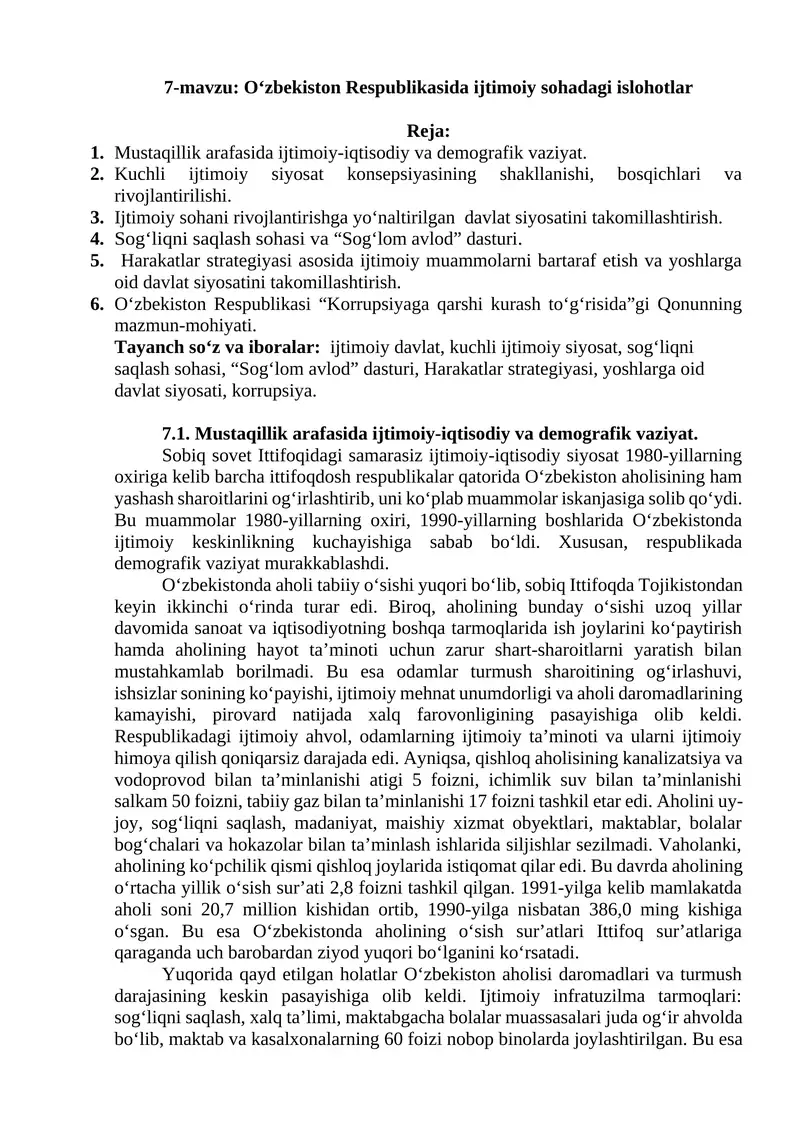 7-mavzu: O‘zbekiston Respublikasida ijtimoiy sohadagi islohotlar

Reja:

1. Mustaqillik arafasida ijtimoiy-iqtisodiy va demografik vaziyat.
2. Kuchli ijtimoiy siyosat konsepsiyasining shakllanishi, bosqichlari va rivojlantirilishi.
3. Ijtimoiy sohani rivojlantirishga yo‘naltirilgan davlat siyosatini takomillashtirish.
4. Sog‘liqni saqlash sohasi va "Sog‘lom avlod" dasturi.
5. Harakatlar strategiyasi asosida ijtimoiy muammolarni bartaraf etish va yoshlarga oid davlat siyosatini takomillashtirish.
6. O‘zbekiston Respublikasi "Korrupsiyaga qarshi kurash to‘g‘risida"gi Qonunning mazmun-mohiyati.

Tayanch so‘z va iboralar: ijtimoiy davlat, kuchli ijtimoiy siyosat, sog‘liqni saqlash sohasi, "Sog‘lom avlod" dasturi, Harakatlar strategiyasi, yoshlarga oid davlat siyosati, korrupsiya.

7.1. Mustaqillik arafasida ijtimoiy-iqtisodiy va demografik vaziyat.

Sobiq sovet Ittifoqidagi samarasiz ijtimoiy-iqtisodiy siyosat 1980-yillarning oxiriga kelib barcha ittifoqdosh respublikalar qatorida O‘zbekiston aholisining ham yashash sharoitlarini og‘irlashtirib, uni ko‘plab muammolar iskanjasiga solib qo‘ydi. Bu muammolar 1980-yillarning oxiri, 1990-yillarning boshlarida O‘zbekistonda ijtimoiy keskinlikning kuchayishiga sabab bo‘ldi. Xususan, respublikada demografik vaziyat murakkablashdi.

O‘zbekistonda aholi tabiiy o‘sishi yuqori bo‘lib, sobiq Ittifoqda Tojikistondan keyin ikkinchi o‘rinda turar edi. Biroq, aholining bunday o‘sishi uzoq yillar davomida sanoat va iqtisodiyotning boshqa tarmoqlarida ish joylarini ko‘paytirish hamda aholining hayot ta’minoti uchun zarur shart-sharoitlarni yaratish bilan mustahkamlab borilmadi. Bu esa odamlar turmush sharoitining og‘irlashuvi, ishsizlar sonining ko‘payishi, ijtimoiy mehnat unumdorligi va aholi daromadlarining kamayishi, pirovard natijada xalq farovonligining pasayishiga olib keldi. Respublikadagi ijtimoiy ahvol, odamlarning ijtimoiy ta’minoti va ularni ijtimoiy himoya qilish qoniqarsiz darajada edi. Ayniqsa, qishloq aholisining kanalizatsiya va vodoprovod bilan ta’minlanishi atigi 5 foizni, ichimlik suv bilan ta’minlanishi salkam 50 foizni, tabiiy gaz bilan ta’minlanishi 17 foizni tashkil etar edi. Aholini uy-joy, sog‘liqni saqlash, madaniyat, maishiy xizmat obyektlari, maktablar, bolalar bog‘chalari va hokazolar bilan ta’minlash ishlarida siljishlar sezilmadi. Vaholanki, aholining ko‘pchilik qismi qishloq joylarida istiqomat qilar edi. Bu davrda aholining o‘rtacha yillik o‘sish sur’ati 2,8 foizni tashkil qilgan. 1991-yilga kelib mamlakatda aholi soni 20,7 million kishidan ortib, 1990-yilga nisbatan 386,0 ming kishiga o‘sgan. Bu esa O‘zbekistonda aholining o‘sish sur’atlari Ittifoq sur’atlariga qaraganda uch barobardan ziyod yuqori bo‘lganini ko‘rsatadi.

Yuqorida qayd etilgan holatlar O‘zbekiston aholisi daromadlari va turmush darajasining keskin pasayishiga olib keldi. Ijtimoiy infratuzilma tarmoqlari: sog‘liqni saqlash, xalq ta’limi, maktabgacha bolalar muassasalari juda og‘ir ahvolda bo‘lib, maktab va kasalxonalarning 60 foizi nobop binolarda joylashtirilgan. Bu esa